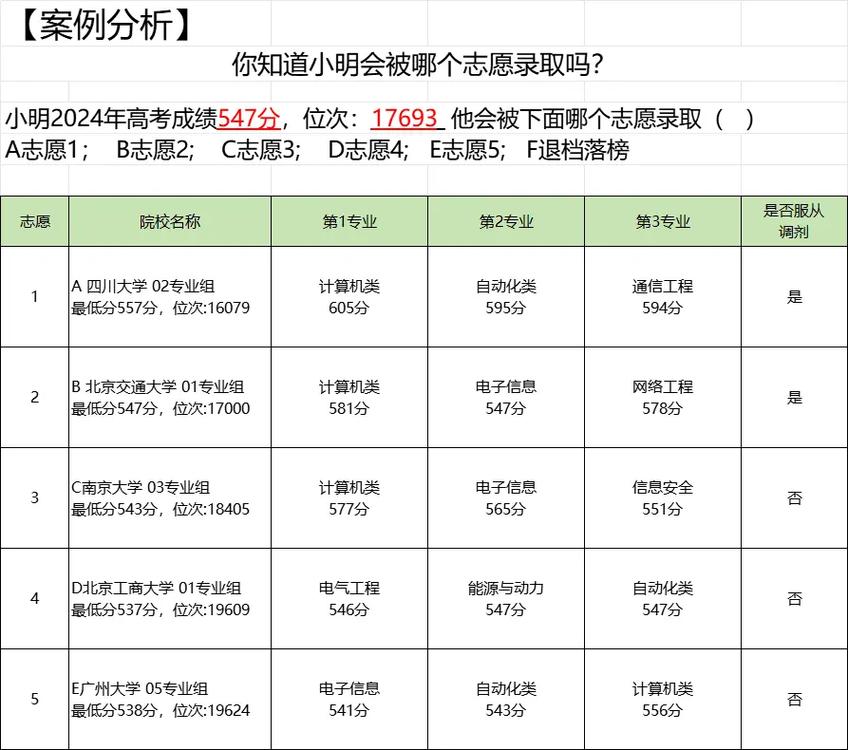 【案例分析】

你知道小明会被哪个志愿录取吗？

小明2024年高考成绩547分，位次：17693 他会被下面哪个志愿录取（ ）
A志愿1； B志愿2； C志愿3； D志愿4； E志愿5； F退档落榜

| 志愿 | 院校名称 | 第1专业 | 第2专业 | 第3专业 | 是否服从调剂 |
|---|---|---|---|---|---|
| 1 | A 四川大学 02专业组 最低分557分，位次:16079 | 计算机类 605分 | 自动化类 595分 | 通信工程 594分 | 是 |
| 2 | B 北京交通大学 01专业组 最低分547分，位次:17000 | 计算机类 581分 | 电子信息 547分 | 网络工程 578分 | 是 |
| 3 | C南京大学 03专业组 最低分543分，位次:18405 | 计算机类 577分 | 电子信息 565分 | 信息安全 551分 | 否 |
| 4 | D北京工商大学 01专业组 最低分537分，位次:19609 | 电气工程 546分 | 能源与动力 547分 | 自动化类 547分 | 否 |
| 5 | E广州大学 05专业组 最低分538分，位次:19624 | 电子信息 541分 | 自动化类 543分 | 计算机类 556分 | 否 |